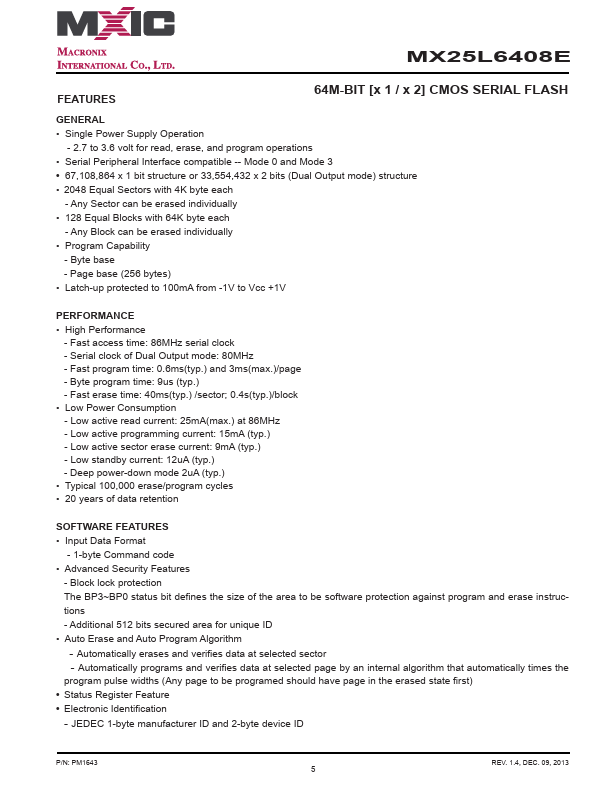 MXIC
MACRONIX INTERNATIONAL CO., LTD.

MX25L6408E

64M-BIT [x 1 / x 2] CMOS SERIAL FLASH

FEATURES

GENERAL
• Single Power Supply Operation
- 2.7 to 3.6 volt for read, erase, and program operations
• Serial Peripheral Interface compatible -- Mode 0 and Mode 3
• 67,108,864 x 1 bit structure or 33,554,432 x 2 bits (Dual Output mode) structure
• 2048 Equal Sectors with 4K byte each
- Any Sector can be erased individually
• 128 Equal Blocks with 64K byte each
- Any Block can be erased individually
• Program Capability
- Byte base
- Page base (256 bytes)
• Latch-up protected to 100mA from -1V to Vcc +1V

PERFORMANCE
• High Performance
- Fast access time: 86MHz serial clock
- Serial clock of Dual Output mode: 80MHz
- Fast program time: 0.6ms(typ.) and 3ms(max.)/page
- Byte program time: 9us (typ.)
- Fast erase time: 40ms(typ.) /sector; 0.4s(typ.)/block
• Low Power Consumption
- Low active read current: 25mA(max.) at 86MHz
- Low active programming current: 15mA (typ.)
- Low active sector erase current: 9mA (typ.)
- Low standby current: 12uA (typ.)
- Deep power-down mode 2uA (typ.)
• Typical 100,000 erase/program cycles
• 20 years of data retention

SOFTWARE FEATURES
• Input Data Format
- 1-byte Command code
• Advanced Security Features
- Block lock protection
The BP3~BP0 status bit defines the size of the area to be software protection against program and erase instructions
- Additional 512 bits secured area for unique ID
• Auto Erase and Auto Program Algorithm
- Automatically erases and verifies data at selected sector
- Automatically programs and verifies data at selected page by an internal algorithm that automatically times the program pulse widths (Any page to be programed should have page in the erased state first)
• Status Register Feature
• Electronic Identification
- JEDEC 1-byte manufacturer ID and 2-byte device ID

P/N: PM1643
5
REV. 1.4, DEC. 09, 2013